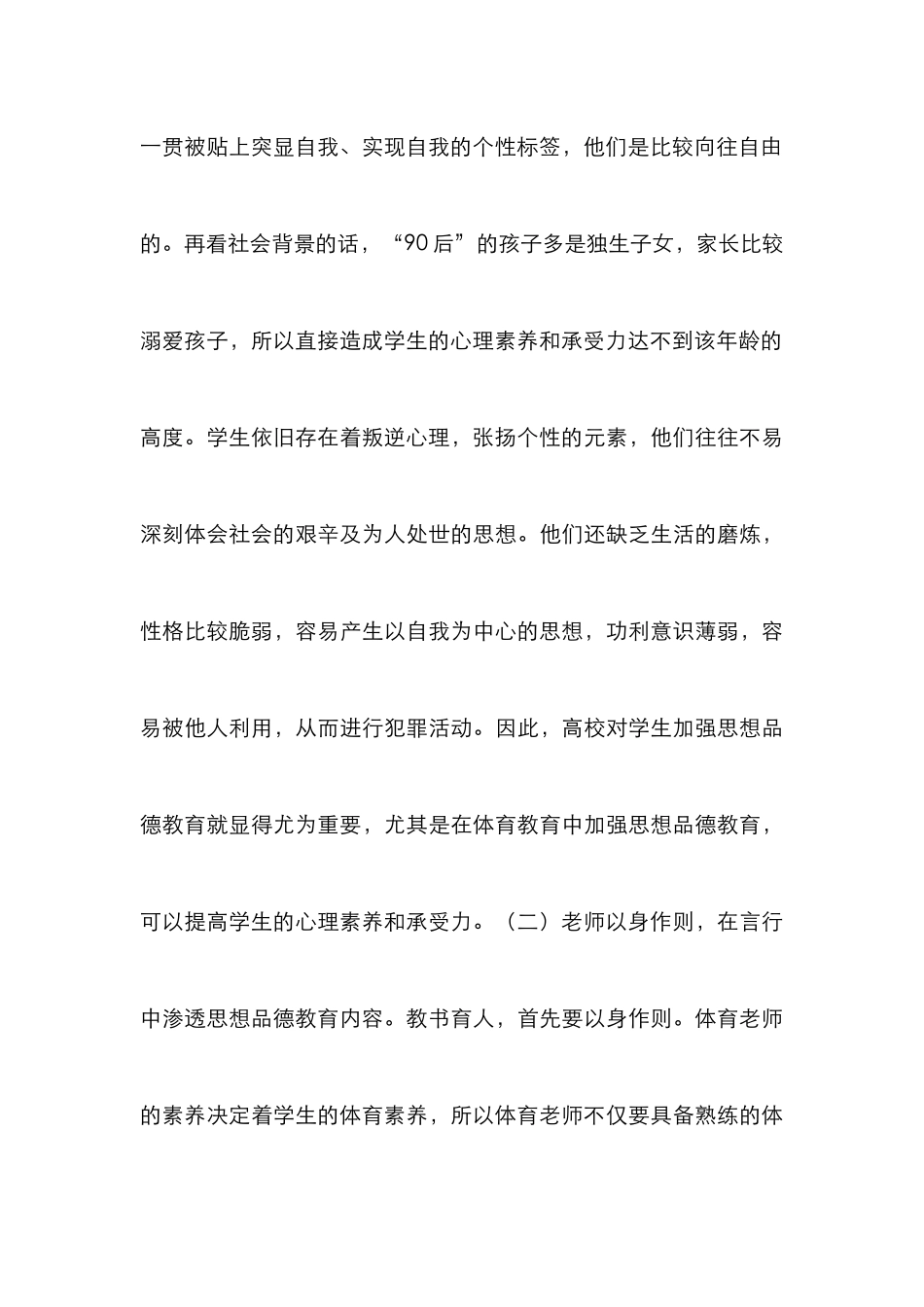 一贯被贴上突显自我、实现自我的个性标签，他们是比较向往自由的。再看社会背景的话，“90后”的孩子多是独生子女，家长比较溺爱孩子，所以直接造成学生的心理素养和承受力达不到该年龄的高度。学生依旧存在着叛逆心理，张扬个性的元素，他们往往不易深刻体会社会的艰辛及为人处世的思想。他们还缺乏生活的磨炼，性格比较脆弱，容易产生以自我为中心的思想，功利意识薄弱，容易被他人利用，从而进行犯罪活动。因此，高校对学生加强思想品德教育就显得尤为重要，尤其是在体育教育中加强思想品德教育，可以提高学生的心理素养和承受力。（二）老师以身作则，在言行中渗透思想品德教育内容。教书育人，首先要以身作则。体育老师的素养决定着学生的体育素养，所以体育老师不仅要具备熟练的体